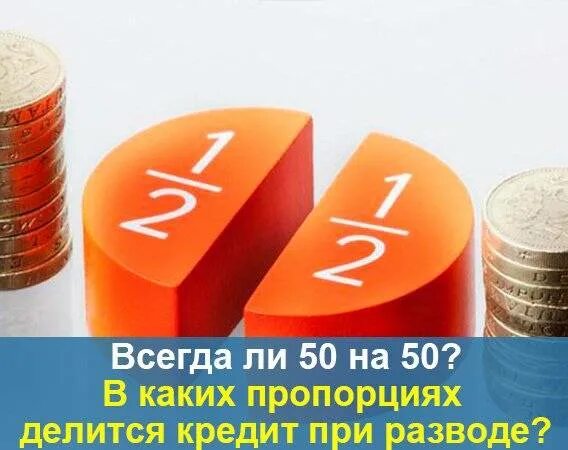 $\frac{1}{2}$ $\frac{1}{2}$

Всегда ли 50 на 50?
В каких пропорциях
делится кредит при разводе?